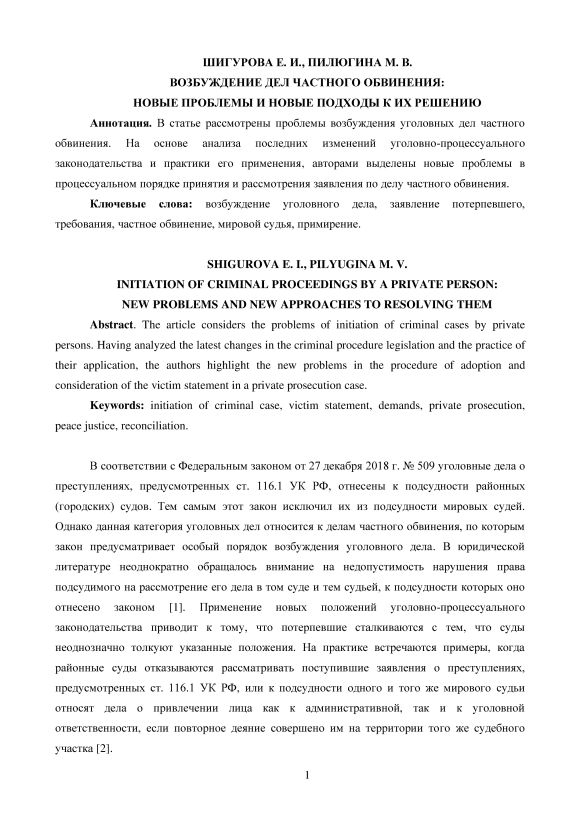 ШИГУРОВА Е. И., ПИЛЮГИНА М. В.
ВОЗБУЖДЕНИЕ ДЕЛ ЧАСТНОГО ОБВИНЕНИЯ:
НОВЫЕ ПРОБЛЕМЫ И НОВЫЕ ПОДХОДЫ К ИХ РЕШЕНИЮ

Аннотация. В статье рассмотрены проблемы возбуждения уголовных дел частного обвинения. На основе анализа последних изменений уголовно-процессуального законодательства и практики его применения, авторами выделены новые проблемы в процессуальном порядке принятия и рассмотрения заявления по делу частного обвинения.

Ключевые слова: возбуждение уголовного дела, заявление потерпевшего, требования, частное обвинение, мировой судья, примирение.

SHIGUROVA E. I., PILYUGINA M. V.
INITIATION OF CRIMINAL PROCEEDINGS BY A PRIVATE PERSON:
NEW PROBLEMS AND NEW APPROACHES TO RESOLVING THEM

Abstract. The article considers the problems of initiation of criminal cases by private persons. Having analyzed the latest changes in the criminal procedure legislation and the practice of their application, the authors highlight the new problems in the procedure of adoption and consideration of the victim statement in a private prosecution case.

Keywords: initiation of criminal case, victim statement, demands, private prosecution, peace justice, reconciliation.

В соответствии с Федеральным законом от 27 декабря 2018 г. № 509 уголовные дела о преступлениях, предусмотренных ст. 116.1 УК РФ, отнесены к подсудности районных (городских) судов. Тем самым этот закон исключил их из подсудности мировых судей. Однако данная категория уголовных дел относится к делам частного обвинения, по которым закон предусматривает особый порядок возбуждения уголовного дела. В юридической литературе неоднократно обращалось внимание на недопустимость нарушения права подсудимого на рассмотрение его дела в том суде и тем судьей, к подсудности которых оно отнесено законом [1]. Применение новых положений уголовно-процессуального законодательства приводит к тому, что потерпевшие сталкиваются с тем, что суды неоднозначно толкуют указанные положения. На практике встречаются примеры, когда районные суды отказываются рассматривать поступившие заявления о преступлениях, предусмотренных ст. 116.1 УК РФ, или к подсудности одного и того же мирового судьи относят дела о привлечении лица как к административной, так и к уголовной ответственности, если повторное деяние совершено им на территории того же судебного участка [2].

1